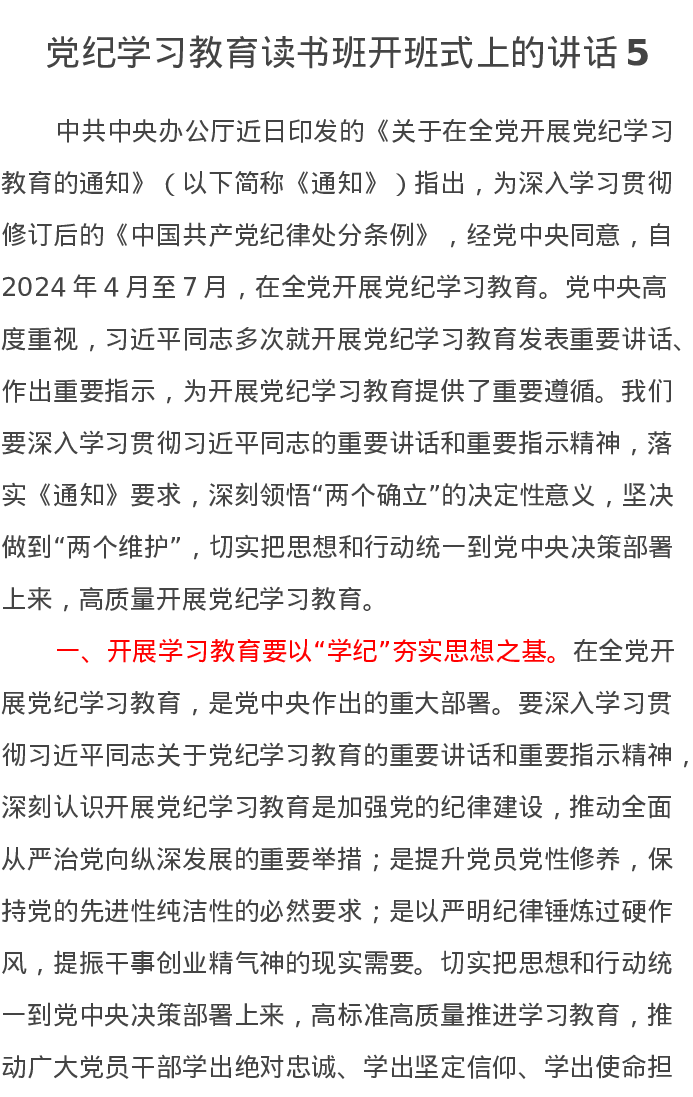 党纪学习教育读书班开班式上的讲话5

中共中央办公厅近日印发的《关于在全党开展党纪学习教育的通知》（以下简称《通知》）指出，为深入学习贯彻修订后的《中国共产党纪律处分条例》，经党中央同意，自2024年4月至7月，在全党开展党纪学习教育。党中央高度重视，习近平同志多次就开展党纪学习教育发表重要讲话、作出重要指示，为开展党纪学习教育提供了重要遵循。我们要深入学习贯彻习近平同志的重要讲话和重要指示精神，落实《通知》要求，深刻领悟“两个确立”的决定性意义，坚决做到“两个维护”，切实把思想和行动统一到党中央决策部署上来，高质量开展党纪学习教育。

一、开展学习教育要以“学纪”夯实思想之基。在全党开展党纪学习教育，是党中央作出的重大部署。要深入学习贯彻习近平同志关于党纪学习教育的重要讲话和重要指示精神，深刻认识开展党纪学习教育是加强党的纪律建设，推动全面从严治党向纵深发展的重要举措；是提升党员党性修养，保持党的先进性纯洁性的必然要求；是以严明纪律锤炼过硬作风，提振干事创业精气神的现实需要。切实把思想和行动统一到党中央决策部署上来，高标准高质量推进学习教育，推动广大党员干部学出绝对忠诚、学出坚定信仰、学出使命担